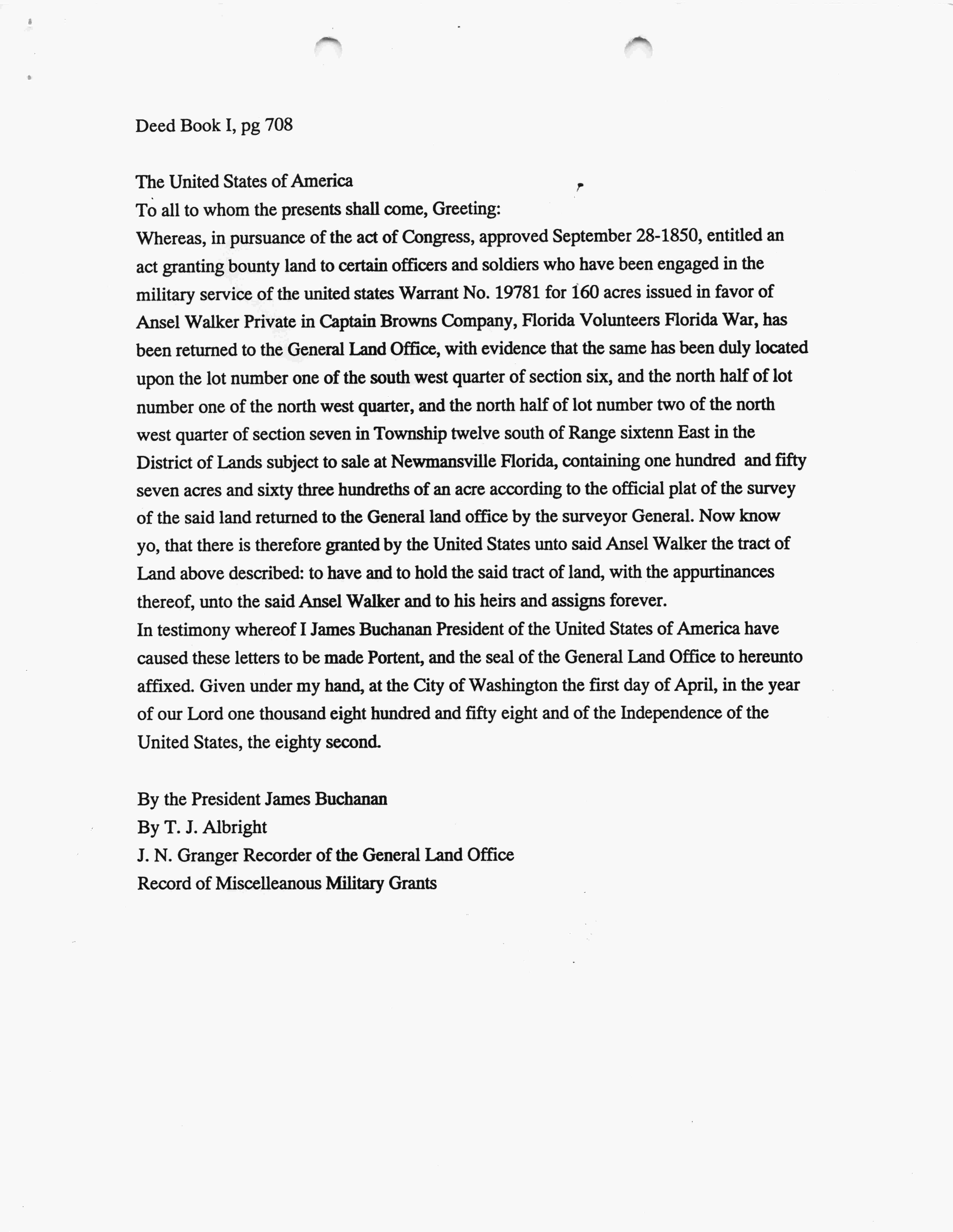 Deed Book I, pg 708

The United States of America
To all to whom the presents shall come, Greeting:
Whereas, in pursuance of the act of Congress, approved September 28-1850, entitled an act granting bounty land to certain officers and soldiers who have been engaged in the military service of the united states Warrant No. 19781 for 160 acres issued in favor of Ansel Walker Private in Captain Browns Company, Florida Volunteers Florida War, has been returned to the General Land Office, with evidence that the same has been duly located upon the lot number one of the south west quarter of section six, and the north half of lot number one of the north west quarter, and the north half of lot number two of the north west quarter of section seven in Township twelve south of Range sixtenn East in the District of Lands subject to sale at Newmansville Florida, containing one hundred and fifty seven acres and sixty three hundreths of an acre according to the official plat of the survey of the said land returned to the General land office by the surveyor General. Now know yo, that there is therefore granted by the United States unto said Ansel Walker the tract of Land above described: to have and to hold the said tract of land, with the appurtinances thereof, unto the said Ansel Walker and to his heirs and assigns forever.
In testimony whereof I James Buchanan President of the United States of America have caused these letters to be made Portent, and the seal of the General Land Office to hereunto affixed. Given under my hand, at the City of Washington the first day of April, in the year of our Lord one thousand eight hundred and fifty eight and of the Independence of the United States, the eighty second.

By the President James Buchanan
By T. J. Albright
J. N. Granger Recorder of the General Land Office
Record of Miscelleanous Military Grants